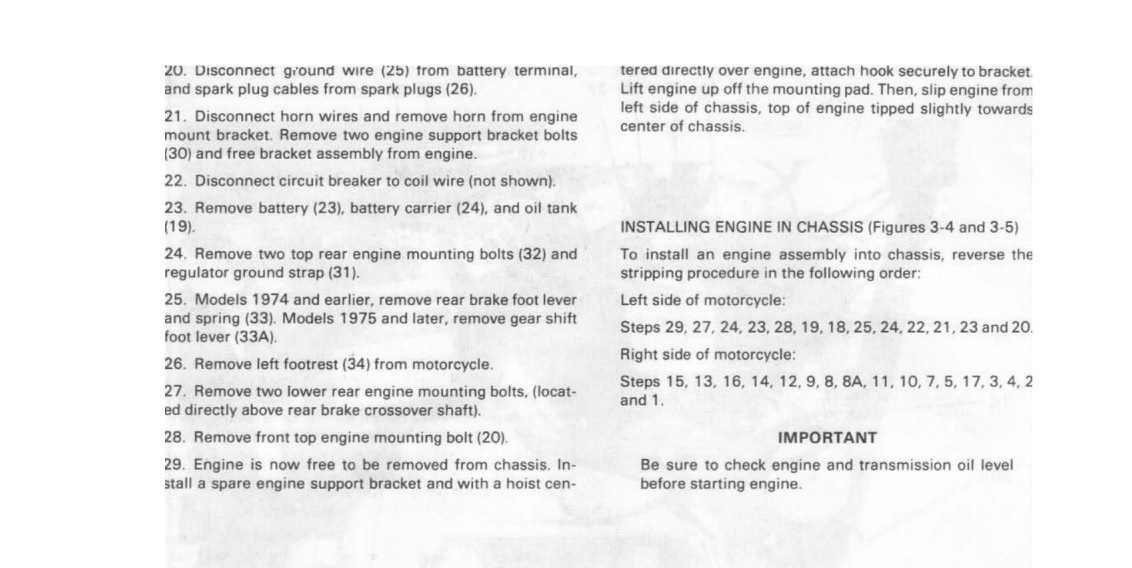 20. Disconnect ground wire (25) from battery terminal, and spark plug cables from spark plugs (26).

21. Disconnect horn wires and remove horn from engine mount bracket. Remove two engine support bracket bolts (30) and free bracket assembly from engine.

22. Disconnect circuit breaker to coil wire (not shown).

23. Remove battery (23), battery carrier (24), and oil tank (19).

24. Remove two top rear engine mounting bolts (32) and regulator ground strap (31).

25. Models 1974 and earlier, remove rear brake foot lever and spring (33). Models 1975 and later, remove gear shift foot lever (33A).

26. Remove left footrest (34) from motorcycle.

27. Remove two lower rear engine mounting bolts, (located directly above rear brake crossover shaft).

28. Remove front top engine mounting bolt (20).

29. Engine is now free to be removed from chassis. Install a spare engine support bracket and with a hoist centered directly over engine, attach hook securely to bracket. Lift engine up off the mounting pad. Then, slip engine from left side of chassis, top of engine tipped slightly towards center of chassis.

INSTALLING ENGINE IN CHASSIS (Figures 3-4 and 3-5)

To install an engine assembly into chassis, reverse the stripping procedure in the following order:

Left side of motorcycle:

Steps 29, 27, 24, 23, 28, 19, 18, 25, 24, 22, 21, 23 and 20.

Right side of motorcycle:

Steps 15, 13, 16, 14, 12, 9, 8, 8A, 11, 10, 7, 5, 17, 3, 4, 2 and 1.

IMPORTANT

Be sure to check engine and transmission oil level before starting engine.